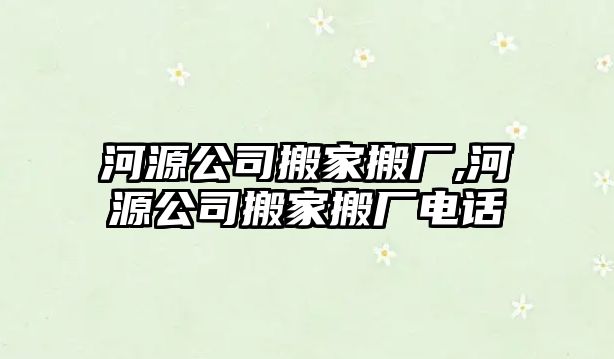 河源公司搬家搬厂,河源公司搬家搬厂电话